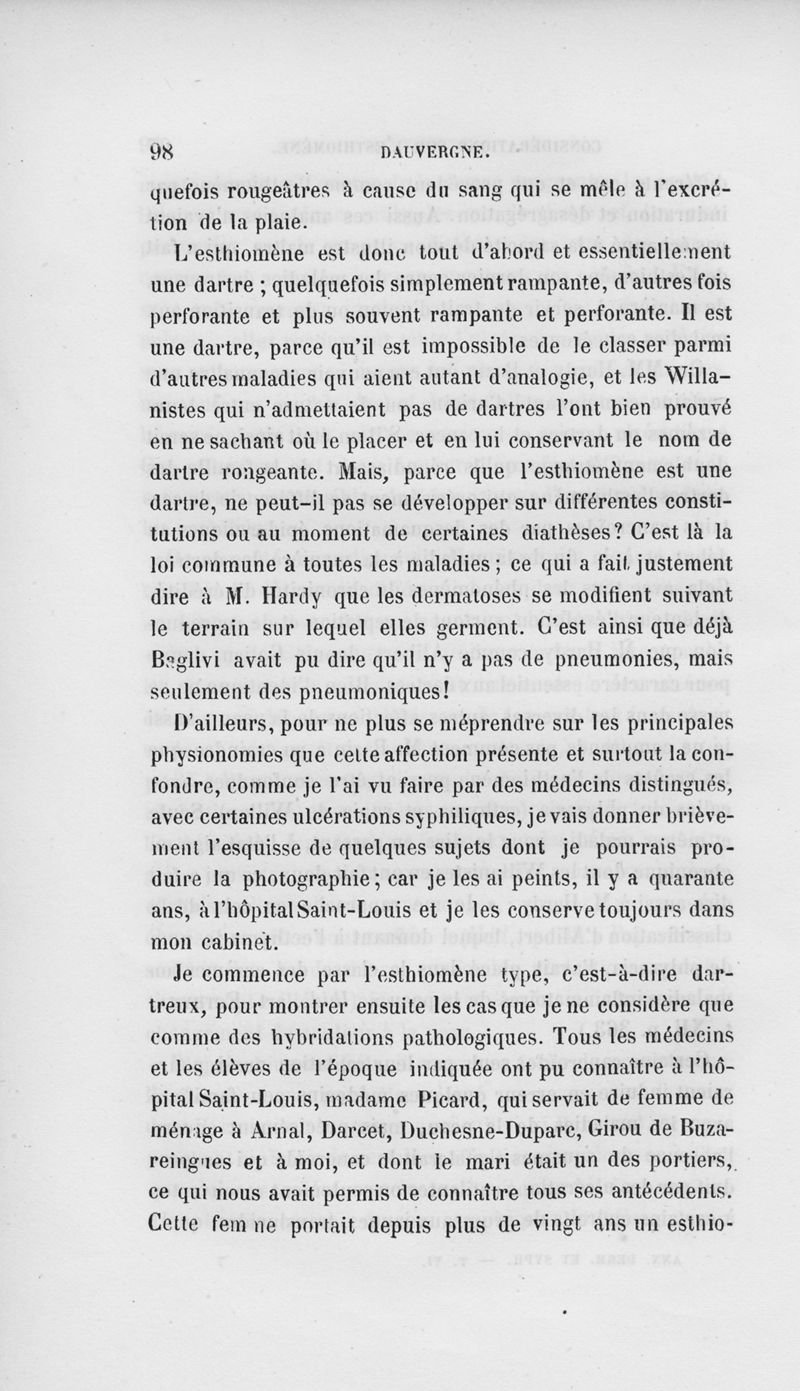 98 DAUVERGNE.

quefois rougeâtres à cause du sang qui se mêle à l'excrétion de la plaie.

L'esthiomène est donc tout d'abord et essentiellement une dartre ; quelquefois simplement rampante, d'autres fois perforante et plus souvent rampante et perforante. Il est une dartre, parce qu'il est impossible de le classer parmi d'autres maladies qui aient autant d'analogie, et les Willanistes qui n'admettaient pas de dartres l'ont bien prouvé en ne sachant où le placer et en lui conservant le nom de dartre rongeante. Mais, parce que l'esthiomène est une dartre, ne peut-il pas se développer sur différentes constitutions ou au moment de certaines diathèses? C'est là la loi commune à toutes les maladies ; ce qui a fait justement dire à M. Hardy que les dermatoses se modifient suivant le terrain sur lequel elles germent. C'est ainsi que déjà Baglivi avait pu dire qu'il n'y a pas de pneumonies, mais seulement des pneumoniques!

D'ailleurs, pour ne plus se méprendre sur les principales physionomies que cette affection présente et surtout la confondre, comme je l'ai vu faire par des médecins distingués, avec certaines ulcérations syphiliques, je vais donner brièvement l'esquisse de quelques sujets dont je pourrais produire la photographie ; car je les ai peints, il y a quarante ans, à l'hôpital Saint-Louis et je les conserve toujours dans mon cabinet.

Je commence par l'esthiomène type, c'est-à-dire dartreux, pour montrer ensuite les cas que je ne considère que comme des hybridations pathologiques. Tous les médecins et les élèves de l'époque indiquée ont pu connaître à l'hôpital Saint-Louis, madame Picard, qui servait de femme de ménage à Arnal, Darcet, Duchesne-Duparc, Girou de Buzareingues et à moi, et dont le mari était un des portiers, ce qui nous avait permis de connaître tous ses antécédents. Cette femme portait depuis plus de vingt ans un esthio-